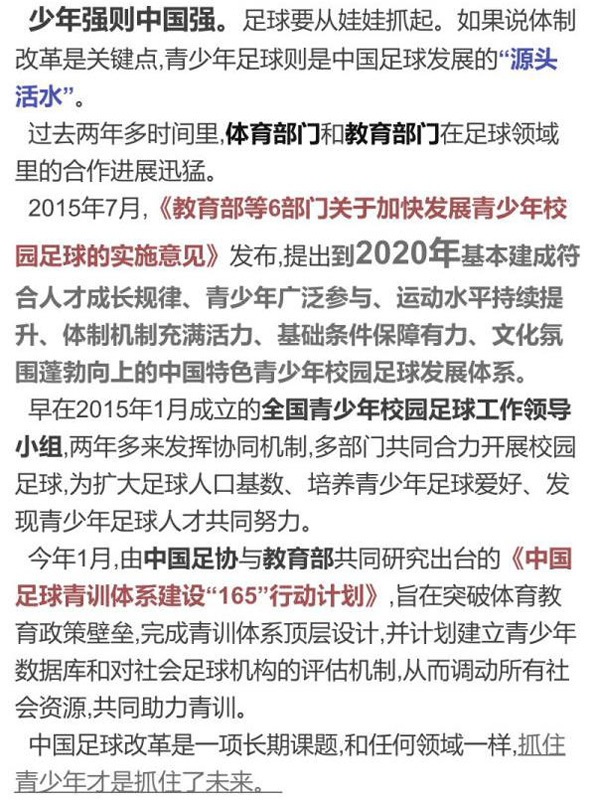 少年强则中国强。足球要从娃娃抓起。如果说体制改革是关键点,青少年足球则是中国足球发展的“源头活水”。

过去两年多时间里,体育部门和教育部门在足球领域里的合作进展迅猛。

2015年7月,《教育部等6部门关于加快发展青少年校园足球的实施意见》发布,提出到2020年基本建成符合人才成长规律、青少年广泛参与、运动水平持续提升、体制机制充满活力、基础条件保障有力、文化氛围蓬勃向上的中国特色青少年校园足球发展体系。

早在2015年1月成立的全国青少年校园足球工作领导小组,两年多来发挥协同机制,多部门共同合力开展校园足球,为扩大足球人口基数、培养青少年足球爱好、发现青少年足球人才共同努力。

今年1月,由中国足协与教育部共同研究出台的《中国足球青训体系建设“165”行动计划》,旨在突破体育教育政策壁垒,完成青训体系顶层设计,并计划建立青少年数据库和对社会足球机构的评估机制,从而调动所有社会资源,共同助力青训。

中国足球改革是一项长期课题,和任何领域一样,抓住青少年才是抓住了未来。